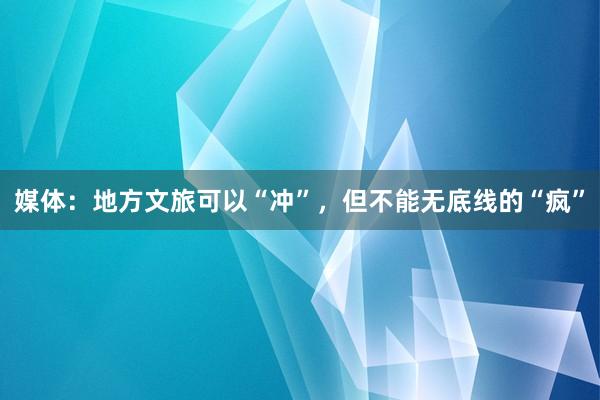 媒体：地方文旅可以“冲”，但不能无底线的“疯”